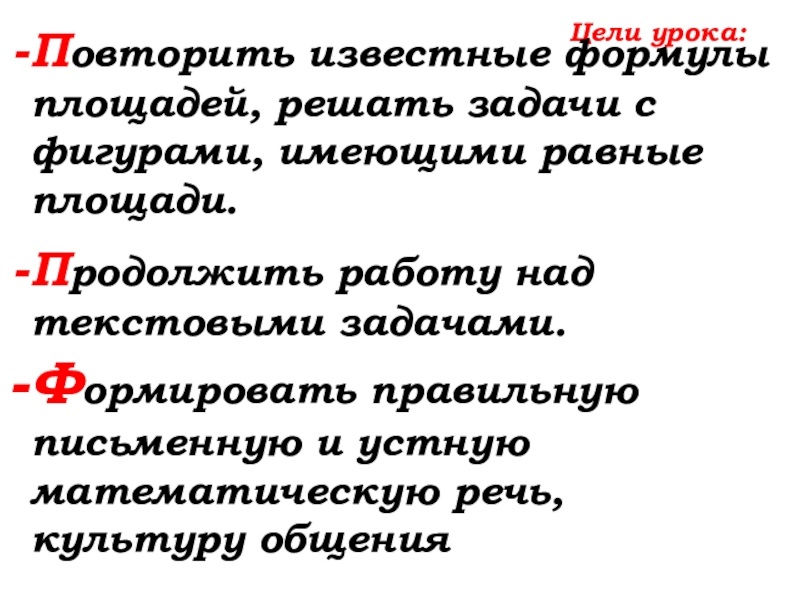 Цели урока:

-Повторить известные формулы площадей, решать задачи с фигурами, имеющими равные площади.

-Продолжить работу над текстовыми задачами.

-Формировать правильную письменную и устную математическую речь, культуру общения